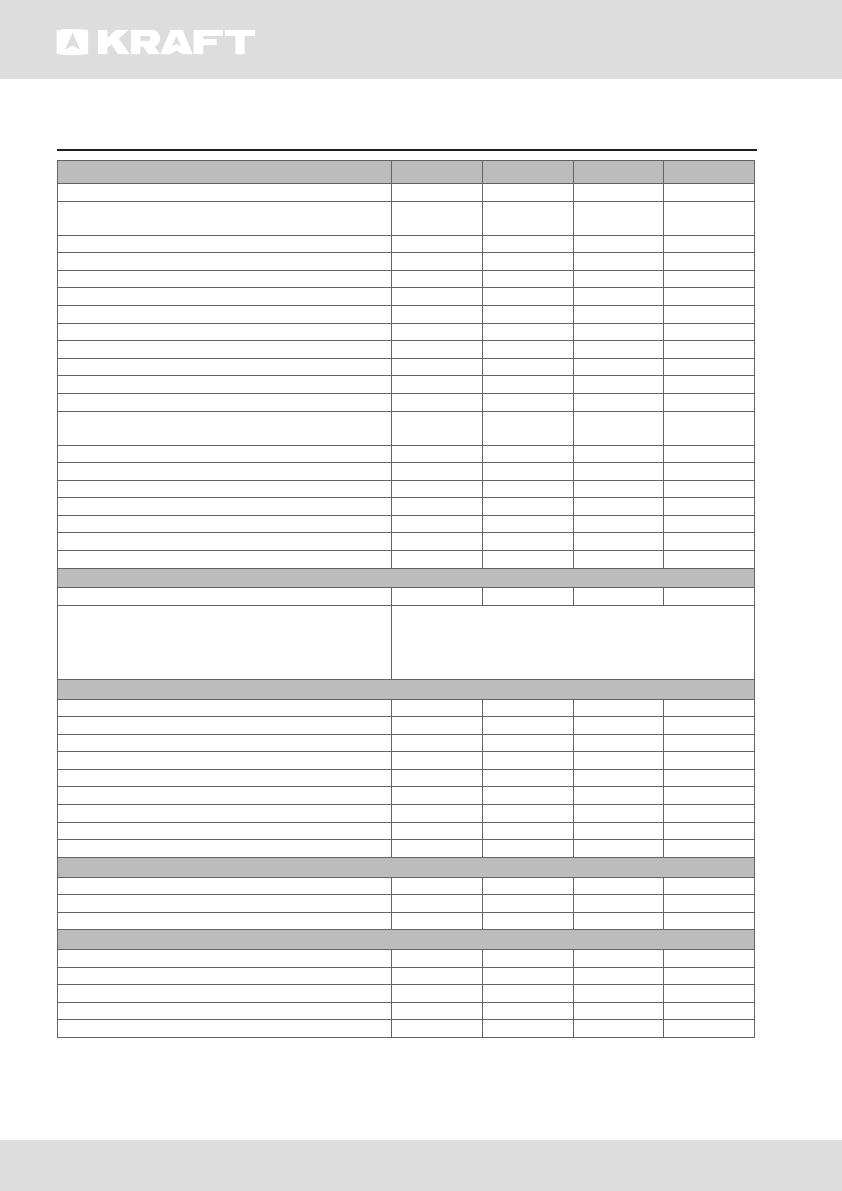 KRAFT